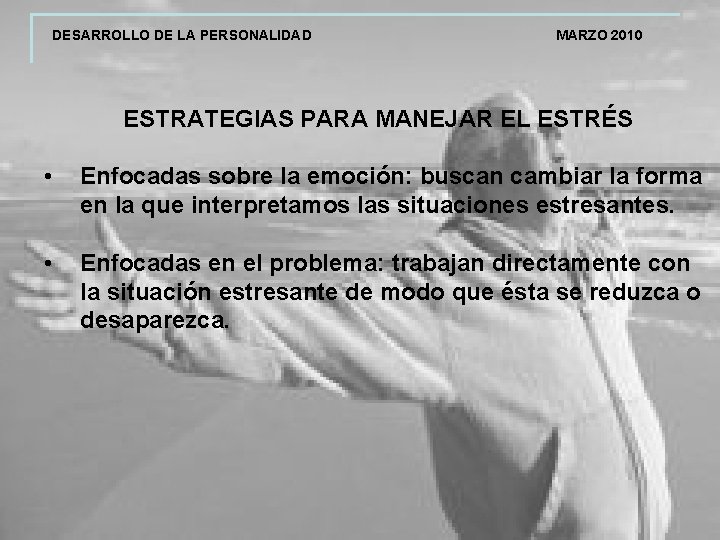 DESARROLLO DE LA PERSONALIDAD

MARZO 2010

ESTRATEGIAS PARA MANEJAR EL ESTRÉS

• Enfocadas sobre la emoción: buscan cambiar la forma en la que interpretamos las situaciones estresantes.

• Enfocadas en el problema: trabajan directamente con la situación estresante de modo que ésta se reduzca o desaparezca.